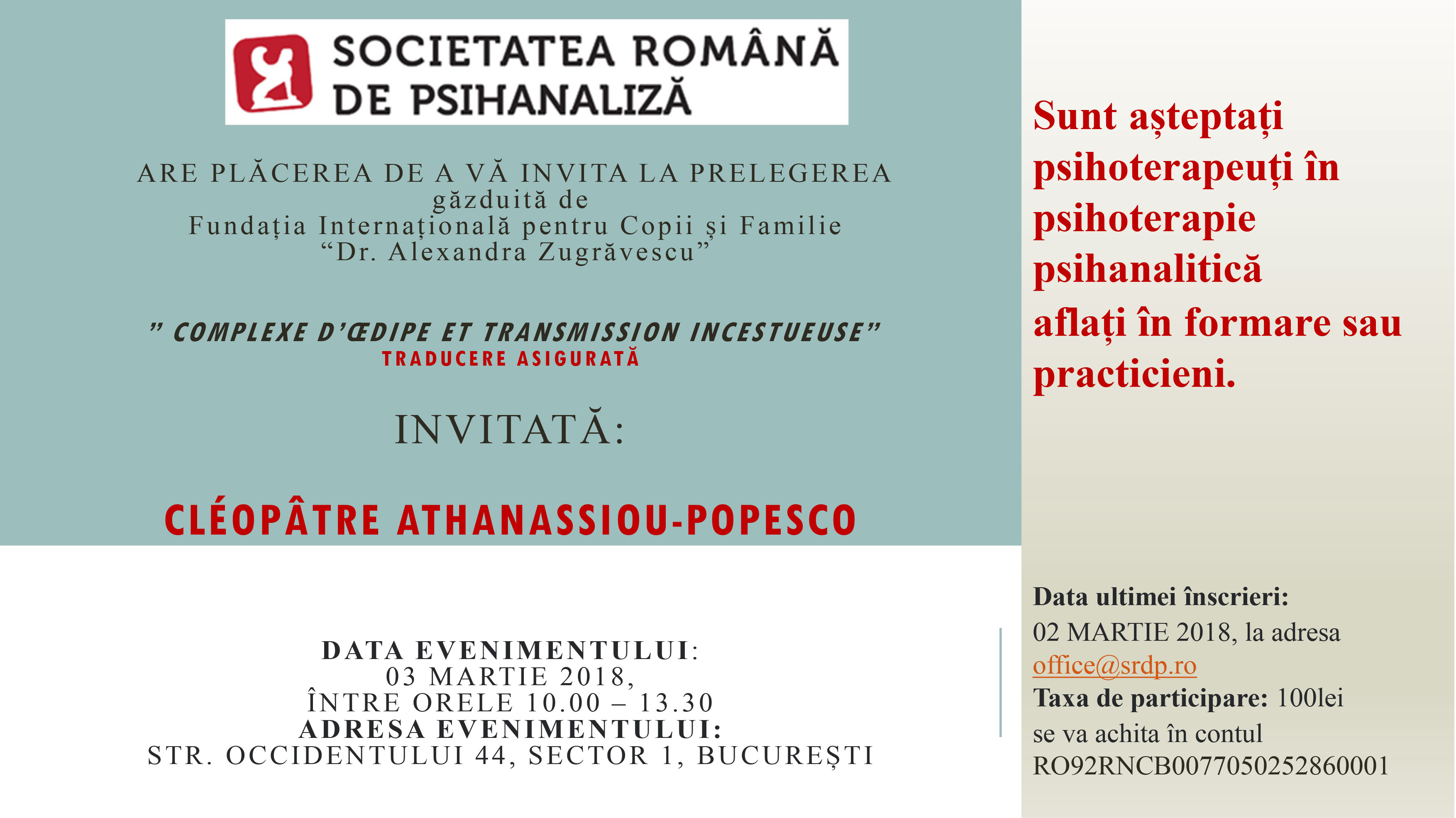 SOCIETATEA ROMÂNĂ DE PSIHANALIZĂ

ARE PLĂCEREA DE A VĂ INVITA LA PRELEGEREA găzduită de Fundația Internațională pentru Copii și Familie “Dr. Alexandra Zugrăvescu”

” COMPLEXE D’ŒDIPE ET TRANSMISSION INCESTUEUSE”
TRADUCERE ASIGURATĂ

INVITATĂ:

CLÉOPÂTRE ATHANASSIOU-POPESCO

DATA EVENIMENTULUI:
03 MARTIE 2018,
ÎNTRE ORELE 10.00 – 13.30
ADRESA EVENIMENTULUI:
STR. OCCIDENTULUI 44, SECTOR 1, BUCUREȘTI

Sunt așteptați psihoterapeuți în psihoterapie psihanalitică aflați în formare sau practicieni.

Data ultimei înscrieri:
02 MARTIE 2018, la adresa office@srdp.ro
Taxa de participare: 100lei
se va achita în contul RO92RNCB0077050252860001